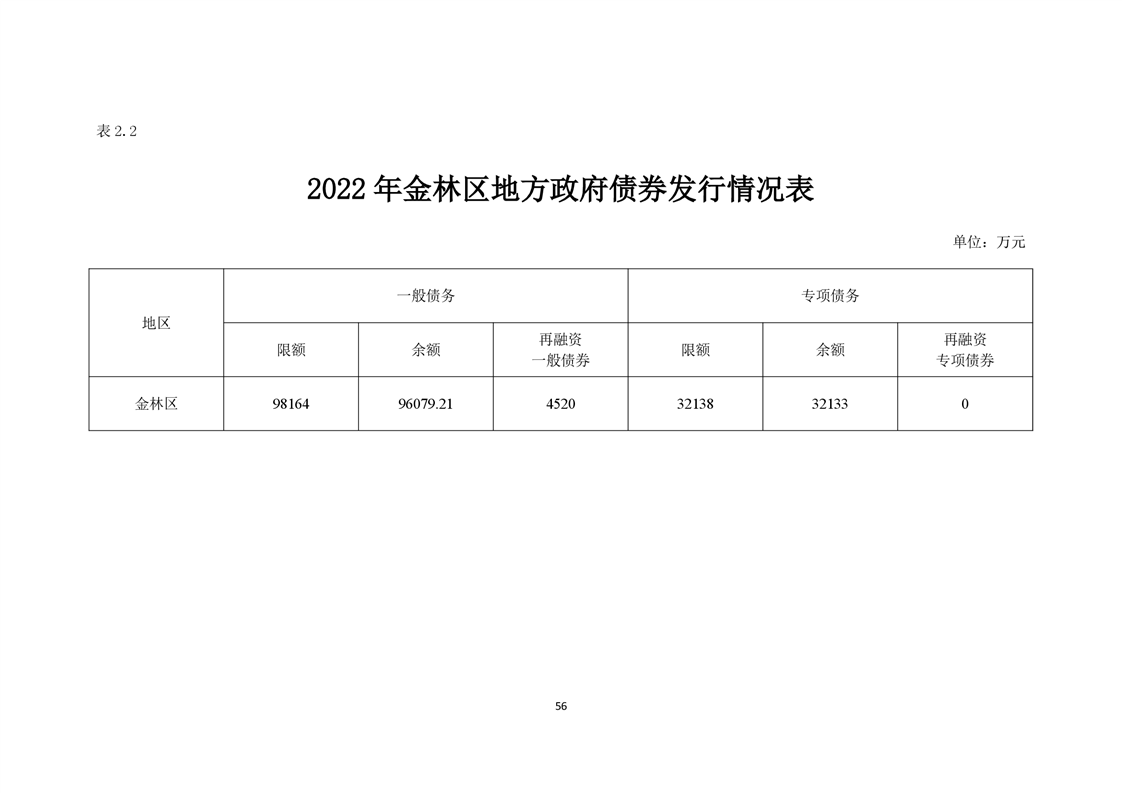 表2.2

2022年金林区地方政府债券发行情况表

单位：万元

| 地区 | 一般债务 | | | 专项债务 | | |
|---|---|---|---|---|---|---|
| | 限额 | 余额 | 再融资一般债券 | 限额 | 余额 | 再融资专项债券 |
| 金林区 | 98164 | 96079.21 | 4520 | 32138 | 32133 | 0 |

56